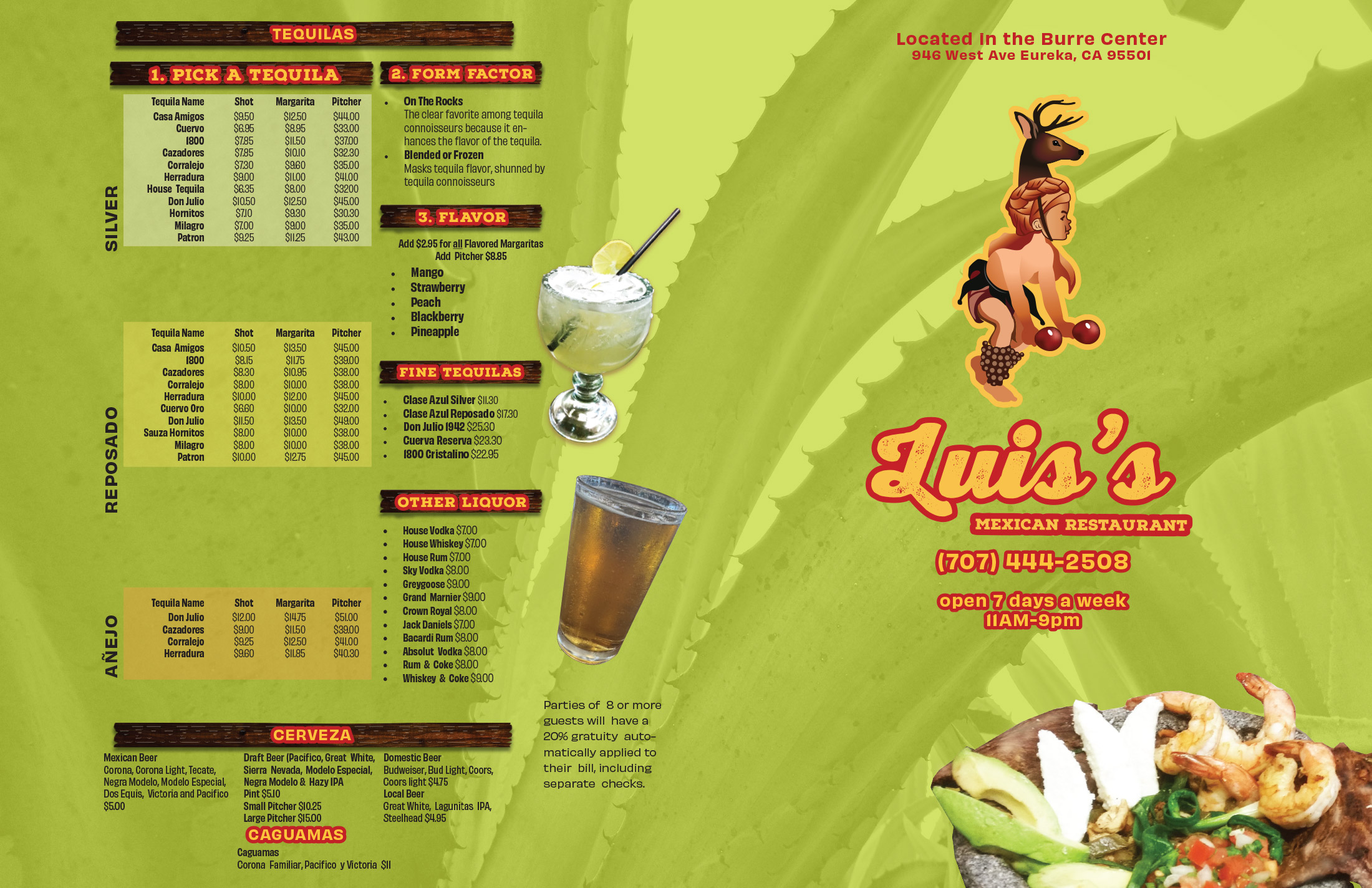 TEQUILAS

1. PICK A TEQUILA

SILVER

| Tequila Name | Shot | Margarita | Pitcher |
|---|---|---|---|
| Casa Amigos | $9.50 | $12.50 | $44.00 |
| Cuervo | $6.95 | $8.95 | $33.00 |
| 1800 | $7.85 | $11.50 | $37.00 |
| Cazadores | $7.85 | $10.10 | $32.30 |
| Corralejo | $7.30 | $9.60 | $35.00 |
| Herradura | $9.00 | $11.00 | $41.00 |
| House Tequila | $6.35 | $8.00 | $32.00 |
| Don Julio | $10.50 | $12.50 | $45.00 |
| Hornitos | $7.10 | $9.30 | $30.30 |
| Milagro | $7.00 | $9.00 | $35.00 |
| Patron | $9.25 | $11.25 | $43.00 |

REPOSADO

| Tequila Name | Shot | Margarita | Pitcher |
|---|---|---|---|
| Casa Amigos | $10.50 | $13.50 | $45.00 |
| 1800 | $8.15 | $11.75 | $39.00 |
| Cazadores | $8.30 | $10.95 | $38.00 |
| Corralejo | $8.00 | $10.00 | $38.00 |
| Herradura | $10.00 | $12.00 | $45.00 |
| Cuervo Oro | $6.60 | $10.00 | $32.00 |
| Don Julio | $11.50 | $13.50 | $49.00 |
| Sauza Hornitos | $8.00 | $10.00 | $38.00 |
| Milagro | $8.00 | $10.00 | $38.00 |
| Patron | $10.00 | $12.75 | $45.00 |

AÑEJO

| Tequila Name | Shot | Margarita | Pitcher |
|---|---|---|---|
| Don Julio | $12.00 | $14.75 | $51.00 |
| Cazadores | $9.00 | $11.50 | $39.00 |
| Corralejo | $9.25 | $12.50 | $41.00 |
| Herradura | $9.60 | $11.85 | $40.30 |

2. FORM FACTOR

• On The Rocks
The clear favorite among tequila connoisseurs because it enhances the flavor of the tequila.
• Blended or Frozen
Masks tequila flavor, shunned by tequila connoisseurs

3. FLAVOR

Add $2.95 for all Flavored Margaritas
Add Pitcher $8.85

• Mango
• Strawberry
• Peach
• Blackberry
• Pineapple

FINE TEQUILAS

• Clase Azul Silver $11.30
• Clase Azul Reposado $17.30
• Don Julio 1942 $25.30
• Cuerva Reserva $23.30
• 1800 Cristalino $22.95

OTHER LIQUOR

• House Vodka $7.00
• House Whiskey $7.00
• House Rum $7.00
• Sky Vodka $8.00
• Greygoose $9.00
• Grand Marnier $9.00
• Crown Royal $8.00
• Jack Daniels $7.00
• Bacardi Rum $8.00
• Absolut Vodka $8.00
• Rum & Coke $8.00
• Whiskey & Coke $9.00

Parties of 8 or more guests will have a 20% gratuity automatically applied to their bill, including separate checks.

CERVEZA

Mexican Beer
Corona, Corona Light, Tecate, Negra Modelo, Modelo Especial, Dos Equis, Victoria and Pacifico
$5.00

Draft Beer (Pacifico, Great White, Sierra Nevada, Modelo Especial, Negra Modelo & Hazy IPA
Pint $5.10
Small Pitcher $10.25
Large Pitcher $15.00

Domestic Beer
Budweiser, Bud Light, Coors, Coors light $4.75
Local Beer
Great White, Lagunitas IPA, Steelhead $4.95

CAGUAMAS
Caguamas
Corona Familiar, Pacifico y Victoria $11

Located in the Burre Center
946 West Ave Eureka, CA 95501

Luis's
MEXICAN RESTAURANT

(707) 444-2508

open 7 days a week
11AM-9pm